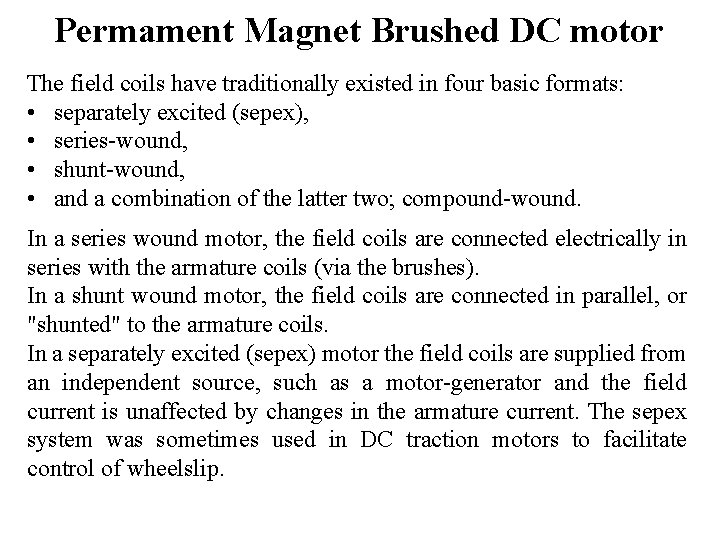 Permament Magnet Brushed DC motor

The field coils have traditionally existed in four basic formats:
• separately excited (sepex),
• series-wound,
• shunt-wound,
• and a combination of the latter two; compound-wound.

In a series wound motor, the field coils are connected electrically in series with the armature coils (via the brushes).
In a shunt wound motor, the field coils are connected in parallel, or "shunted" to the armature coils.
In a separately excited (sepex) motor the field coils are supplied from an independent source, such as a motor-generator and the field current is unaffected by changes in the armature current. The sepex system was sometimes used in DC traction motors to facilitate control of wheelslip.